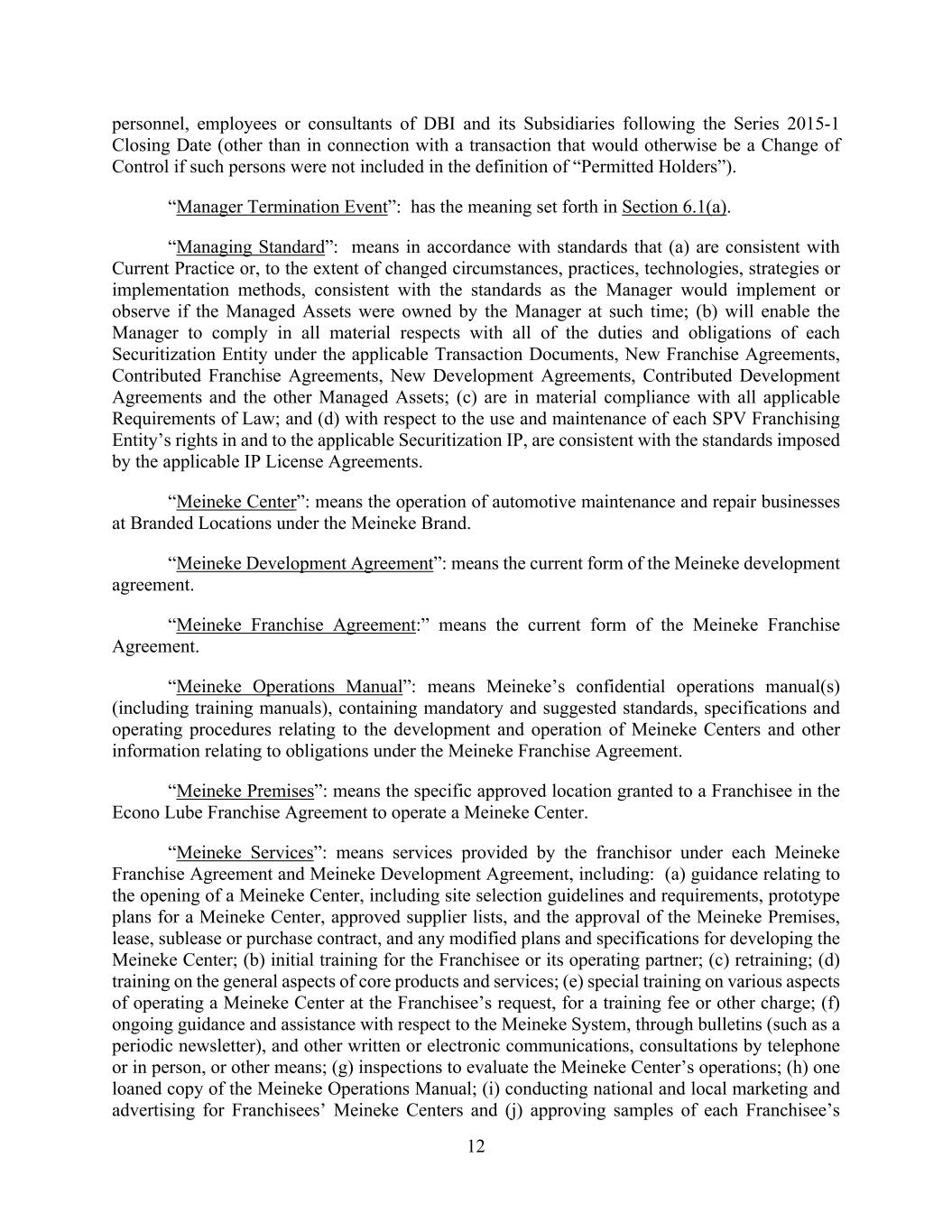 personnel, employees or consultants of DBI and its Subsidiaries following the Series 2015-1 Closing Date (other than in connection with a transaction that would otherwise be a Change of Control if such persons were not included in the definition of “Permitted Holders”).

“Manager Termination Event”: has the meaning set forth in Section 6.1(a).

“Managing Standard”: means in accordance with standards that (a) are consistent with Current Practice or, to the extent of changed circumstances, practices, technologies, strategies or implementation methods, consistent with the standards as the Manager would implement or observe if the Managed Assets were owned by the Manager at such time; (b) will enable the Manager to comply in all material respects with all of the duties and obligations of each Securitization Entity under the applicable Transaction Documents, New Franchise Agreements, Contributed Franchise Agreements, New Development Agreements, Contributed Development Agreements and the other Managed Assets; (c) are in material compliance with all applicable Requirements of Law; and (d) with respect to the use and maintenance of each SPV Franchising Entity’s rights in and to the applicable Securitization IP, are consistent with the standards imposed by the applicable IP License Agreements.

“Meineke Center”: means the operation of automotive maintenance and repair businesses at Branded Locations under the Meineke Brand.

“Meineke Development Agreement”: means the current form of the Meineke development agreement.

“Meineke Franchise Agreement:” means the current form of the Meineke Franchise Agreement.

“Meineke Operations Manual”: means Meineke’s confidential operations manual(s) (including training manuals), containing mandatory and suggested standards, specifications and operating procedures relating to the development and operation of Meineke Centers and other information relating to obligations under the Meineke Franchise Agreement.

“Meineke Premises”: means the specific approved location granted to a Franchisee in the Econo Lube Franchise Agreement to operate a Meineke Center.

“Meineke Services”: means services provided by the franchisor under each Meineke Franchise Agreement and Meineke Development Agreement, including: (a) guidance relating to the opening of a Meineke Center, including site selection guidelines and requirements, prototype plans for a Meineke Center, approved supplier lists, and the approval of the Meineke Premises, lease, sublease or purchase contract, and any modified plans and specifications for developing the Meineke Center; (b) initial training for the Franchisee or its operating partner; (c) retraining; (d) training on the general aspects of core products and services; (e) special training on various aspects of operating a Meineke Center at the Franchisee’s request, for a training fee or other charge; (f) ongoing guidance and assistance with respect to the Meineke System, through bulletins (such as a periodic newsletter), and other written or electronic communications, consultations by telephone or in person, or other means; (g) inspections to evaluate the Meineke Center’s operations; (h) one loaned copy of the Meineke Operations Manual; (i) conducting national and local marketing and advertising for Franchisees’ Meineke Centers and (j) approving samples of each Franchisee’s

12